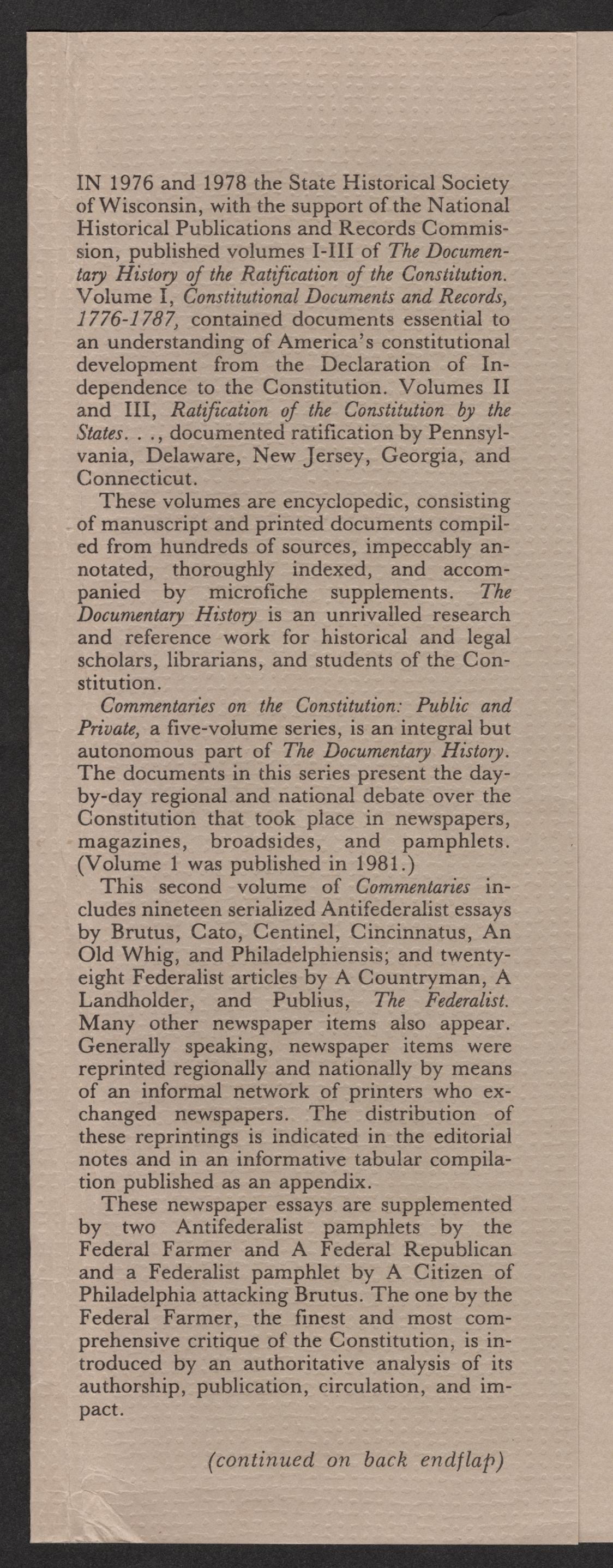 IN 1976 and 1978 the State Historical Society of Wisconsin, with the support of the National Historical Publications and Records Commission, published volumes I-III of The Documentary History of the Ratification of the Constitution. Volume I, Constitutional Documents and Records, 1776-1787, contained documents essential to an understanding of America's constitutional development from the Declaration of Independence to the Constitution. Volumes II and III, Ratification of the Constitution by the States. . ., documented ratification by Pennsylvania, Delaware, New Jersey, Georgia, and Connecticut.

These volumes are encyclopedic, consisting of manuscript and printed documents compiled from hundreds of sources, impeccably annotated, thoroughly indexed, and accompanied by microfiche supplements. The Documentary History is an unrivalled research and reference work for historical and legal scholars, librarians, and students of the Constitution.

Commentaries on the Constitution: Public and Private, a five-volume series, is an integral but autonomous part of The Documentary History. The documents in this series present the day-by-day regional and national debate over the Constitution that took place in newspapers, magazines, broadsides, and pamphlets. (Volume 1 was published in 1981.)

This second volume of Commentaries includes nineteen serialized Antifederalist essays by Brutus, Cato, Centinel, Cincinnatus, An Old Whig, and Philadelphiensis; and twenty-eight Federalist articles by A Countryman, A Landholder, and Publius, The Federalist. Many other newspaper items also appear. Generally speaking, newspaper items were reprinted regionally and nationally by means of an informal network of printers who exchanged newspapers. The distribution of these reprintings is indicated in the editorial notes and in an informative tabular compilation published as an appendix.

These newspaper essays are supplemented by two Antifederalist pamphlets by the Federal Farmer and A Federal Republican and a Federalist pamphlet by A Citizen of Philadelphia attacking Brutus. The one by the Federal Farmer, the finest and most comprehensive critique of the Constitution, is introduced by an authoritative analysis of its authorship, publication, circulation, and impact.

(continued on back endflap)